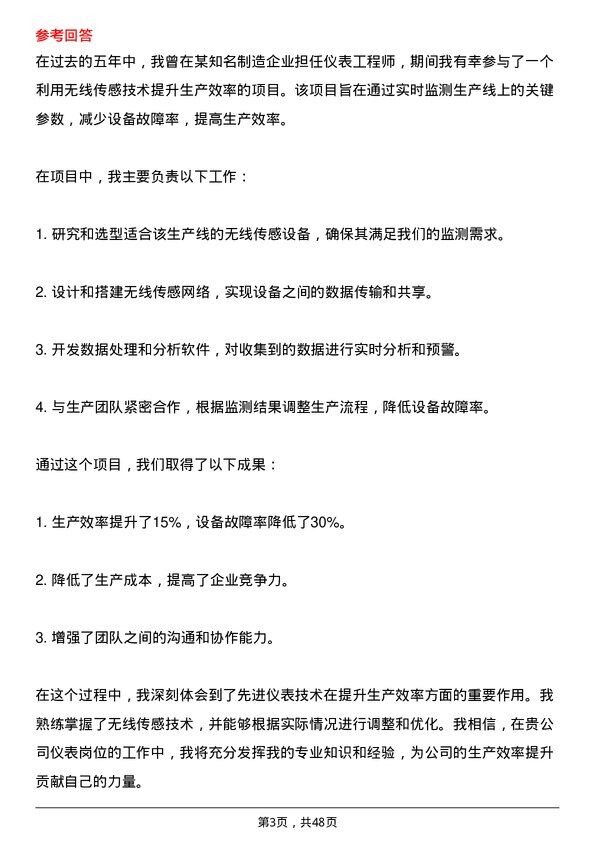 参考回答

在过去的五年中，我曾在某知名制造企业担任仪表工程师，期间我有幸参与了一个利用无线传感技术提升生产效率的项目。该项目旨在通过实时监测生产线上的关键参数，减少设备故障率，提高生产效率。

在项目中，我主要负责以下工作：

1. 研究和选型适合该生产线的无线传感设备，确保其满足我们的监测需求。

2. 设计和搭建无线传感网络，实现设备之间的数据传输和共享。

3. 开发数据处理和分析软件，对收集到的数据进行实时分析和预警。

4. 与生产团队紧密合作，根据监测结果调整生产流程，降低设备故障率。

通过这个项目，我们取得了以下成果：

1. 生产效率提升了15%，设备故障率降低了30%。

2. 降低了生产成本，提高了企业竞争力。

3. 增强了团队之间的沟通和协作能力。

在这个过程中，我深刻体会到了先进仪表技术在提升生产效率方面的重要作用。我熟练掌握了无线传感技术，并能够根据实际情况进行调整和优化。我相信，在贵公司仪表岗位的工作中，我将充分发挥我的专业知识和经验，为公司的生产效率提升贡献自己的力量。

第3页，共48页